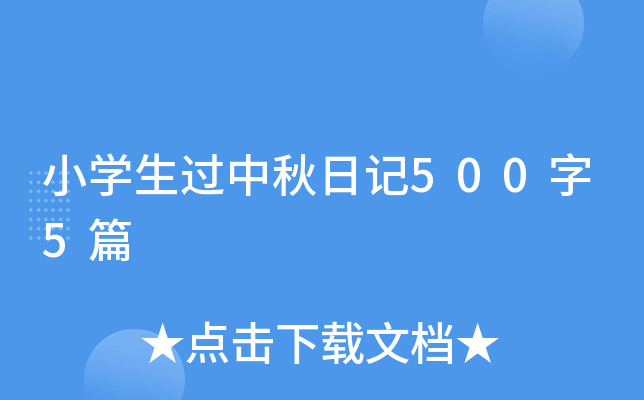 小学生过中秋日记5００字5篇

★点击下载文档★